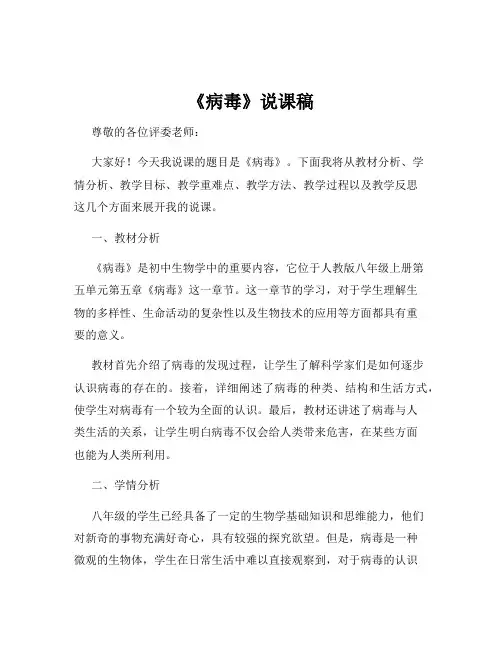 《病毒》说课稿

尊敬的各位评委老师：

大家好！今天我说课的题目是《病毒》。下面我将从教材分析、学情分析、教学目标、教学重难点、教学方法、教学过程以及教学反思这几个方面来展开我的说课。

一、教材分析

《病毒》是初中生物学中的重要内容，它位于人教版八年级上册第五单元第五章《病毒》这一章节。这一章节的学习，对于学生理解生物的多样性、生命活动的复杂性以及生物技术的应用等方面都具有重要的意义。

教材首先介绍了病毒的发现过程，让学生了解科学家们是如何逐步认识病毒的存在的。接着，详细阐述了病毒的种类、结构和生活方式，使学生对病毒有一个较为全面的认识。最后，教材还讲述了病毒与人类生活的关系，让学生明白病毒不仅会给人类带来危害，在某些方面也能为人类所利用。

二、学情分析

八年级的学生已经具备了一定的生物学基础知识和思维能力，他们对新奇的事物充满好奇心，具有较强的探究欲望。但是，病毒是一种微观的生物体，学生在日常生活中难以直接观察到，对于病毒的认识